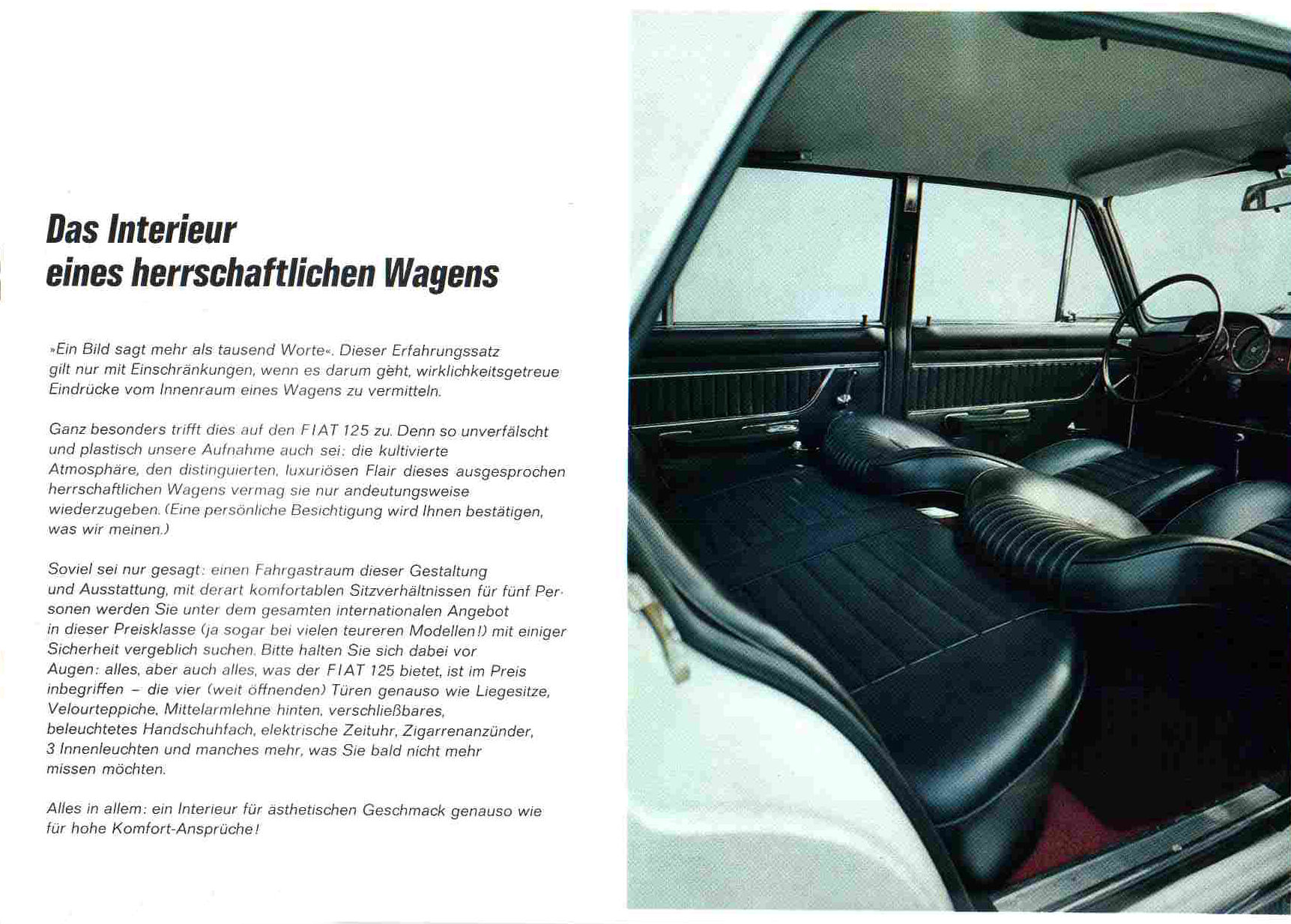 Das Interieur
eines herrschaftlichen Wagens

»Ein Bild sagt mehr als tausend Worte«. Dieser Erfahrungssatz gilt nur mit Einschränkungen, wenn es darum geht, wirklichkeitsgetreue Eindrücke vom Innenraum eines Wagens zu vermitteln.

Ganz besonders trifft dies auf den FIAT 125 zu. Denn so unverfälscht und plastisch unsere Aufnahme auch sei: die kultivierte Atmosphäre, den distinguierten, luxuriösen Flair dieses ausgesprochen herrschaftlichen Wagens vermag sie nur andeutungsweise wiederzugeben. (Eine persönliche Besichtigung wird Ihnen bestätigen, was wir meinen.)

Soviel sei nur gesagt: einen Fahrgastraum dieser Gestaltung und Ausstattung, mit derart komfortablen Sitzverhältnissen für fünf Personen werden Sie unter dem gesamten internationalen Angebot in dieser Preisklasse (ja sogar bei vielen teureren Modellen!) mit einiger Sicherheit vergeblich suchen. Bitte halten Sie sich dabei vor Augen: alles, aber auch alles, was der FIAT 125 bietet, ist im Preis inbegriffen – die vier (weit öffnenden) Türen genauso wie Liegesitze, Velourteppiche, Mittelarmlehne hinten, verschließbares, beleuchtetes Handschuhfach, elektrische Zeituhr, Zigarrenanzünder, 3 Innenleuchten und manches mehr, was Sie bald nicht mehr missen möchten.

Alles in allem: ein Interieur für ästhetischen Geschmack genauso wie für hohe Komfort-Ansprüche!